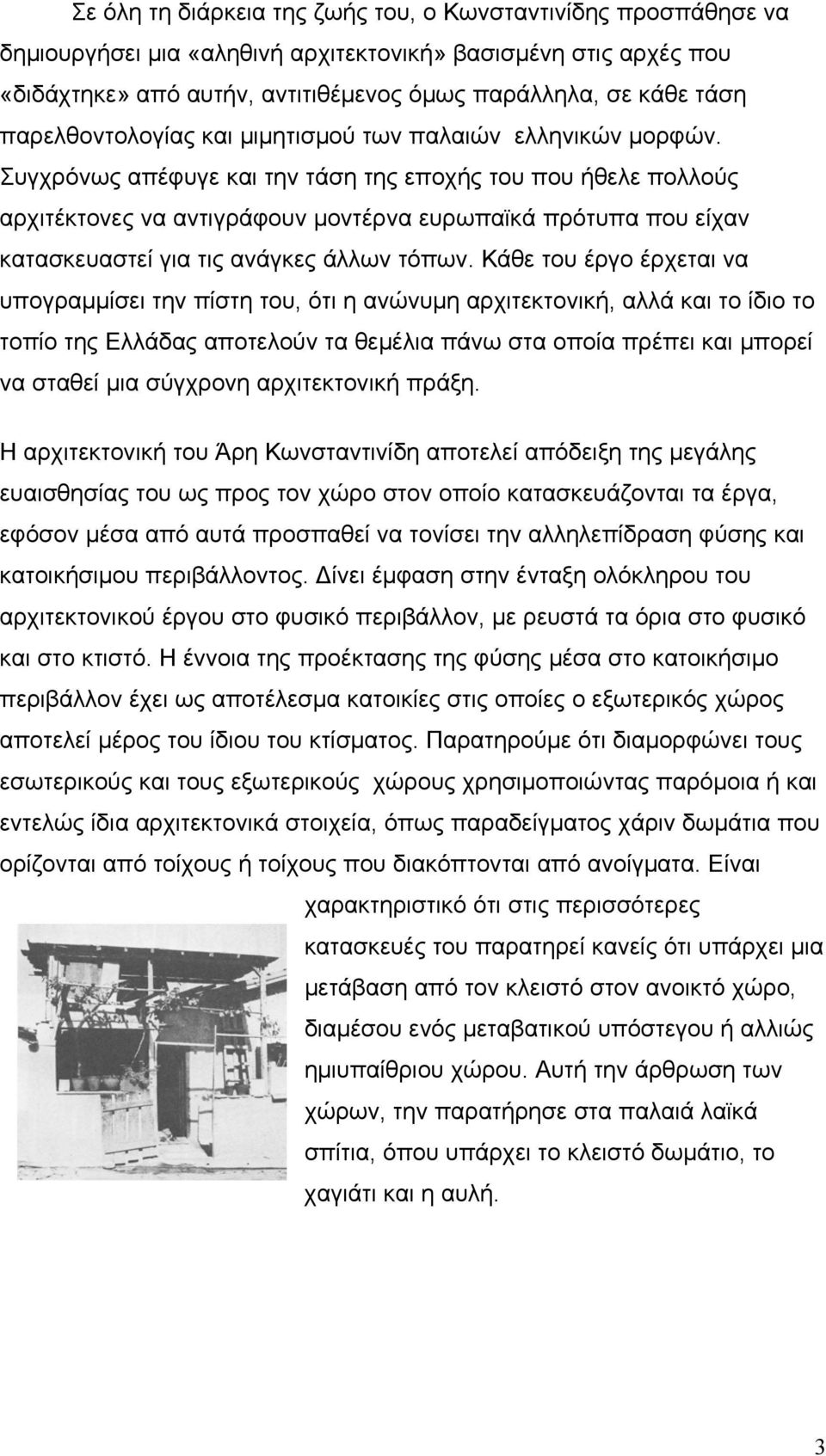 Σε όλη τη διάρκεια της ζωής του, ο Κωνσταντινίδης προσπάθησε να δημιουργήσει μια «αληθινή αρχιτεκτονική» βασισμένη στις αρχές που «διδάχτηκε» από αυτήν, αντιτιθέμενος όμως παράλληλα, σε κάθε τάση παρελθοντολογίας και μιμητισμού των παλαιών ελληνικών μορφών. Συγχρόνως απέφυγε και την τάση της εποχής του που ήθελε πολλούς αρχιτέκτονες να αντιγράφουν μοντέρνα ευρωπαϊκά πρότυπα που είχαν κατασκευαστεί για τις ανάγκες άλλων τόπων. Κάθε του έργο έρχεται να υπογραμμίσει την πίστη του, ότι η ανώνυμη αρχιτεκτονική, αλλά και το ίδιο το τοπίο της Ελλάδας αποτελούν τα θεμέλια πάνω στα οποία πρέπει και μπορεί να σταθεί μια σύγχρονη αρχιτεκτονική πράξη.

Η αρχιτεκτονική του Άρη Κωνσταντινίδη αποτελεί απόδειξη της μεγάλης ευαισθησίας του ως προς τον χώρο στον οποίο κατασκευάζονται τα έργα, εφόσον μέσα από αυτά προσπαθεί να τονίσει την αλληλεπίδραση φύσης και κατοικήσιμου περιβάλλοντος. Δίνει έμφαση στην ένταξη ολόκληρου του αρχιτεκτονικού έργου στο φυσικό περιβάλλον, με ρευστά τα όρια στο φυσικό και στο κτιστό. Η έννοια της προέκτασης της φύσης μέσα στο κατοικήσιμο περιβάλλον έχει ως αποτέλεσμα κατοικίες στις οποίες ο εξωτερικός χώρος αποτελεί μέρος του ίδιου του κτίσματος. Παρατηρούμε ότι διαμορφώνει τους εσωτερικούς και τους εξωτερικούς χώρους χρησιμοποιώντας παρόμοια ή και εντελώς ίδια αρχιτεκτονικά στοιχεία, όπως παραδείγματος χάριν δωμάτια που ορίζονται από τοίχους ή τοίχους που διακόπτονται από ανοίγματα. Είναι χαρακτηριστικό ότι στις περισσότερες κατασκευές του παρατηρεί κανείς ότι υπάρχει μια μετάβαση από τον κλειστό στον ανοικτό χώρο, διαμέσου ενός μεταβατικού υπόστεγου ή αλλιώς ημιυπαίθριου χώρου. Αυτή την άρθρωση των χώρων, την παρατήρησε στα παλαιά λαϊκά σπίτια, όπου υπάρχει το κλειστό δωμάτιο, το χαγιάτι και η αυλή.

3